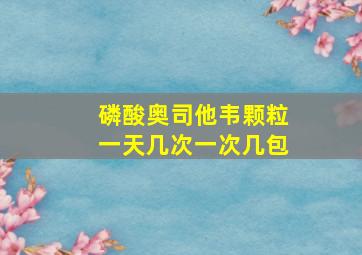 磷酸奥司他韦颗粒
一天几次一次几包